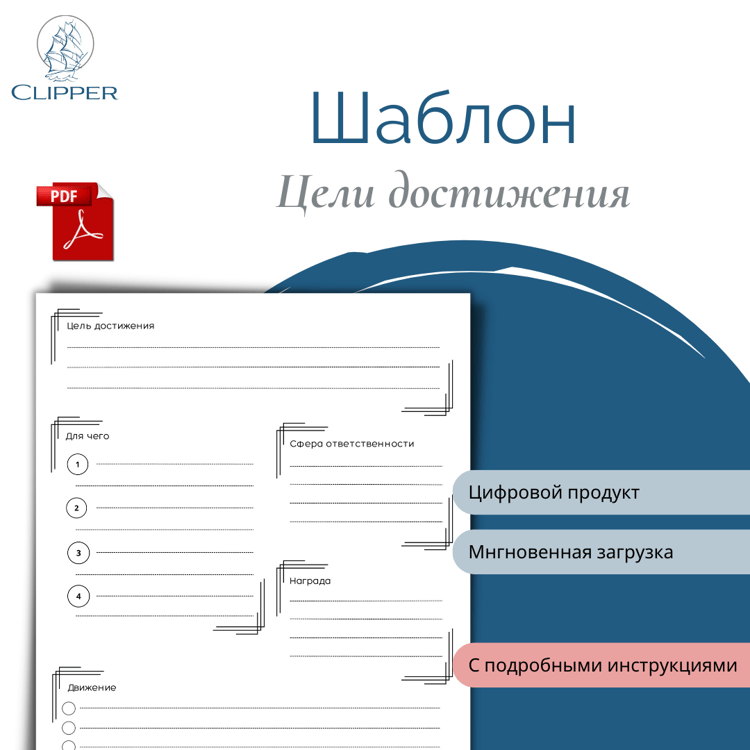 CLIPPER

Шаблон

Цели достижения

PDF

Цель достижения

Для чего

1

2

3

4

Сфера ответственности

Награда

Движение

Цифровой продукт

Мгновенная загрузка

С подробными инструкциями